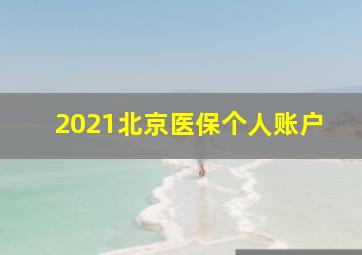 2021北京医保个人账户